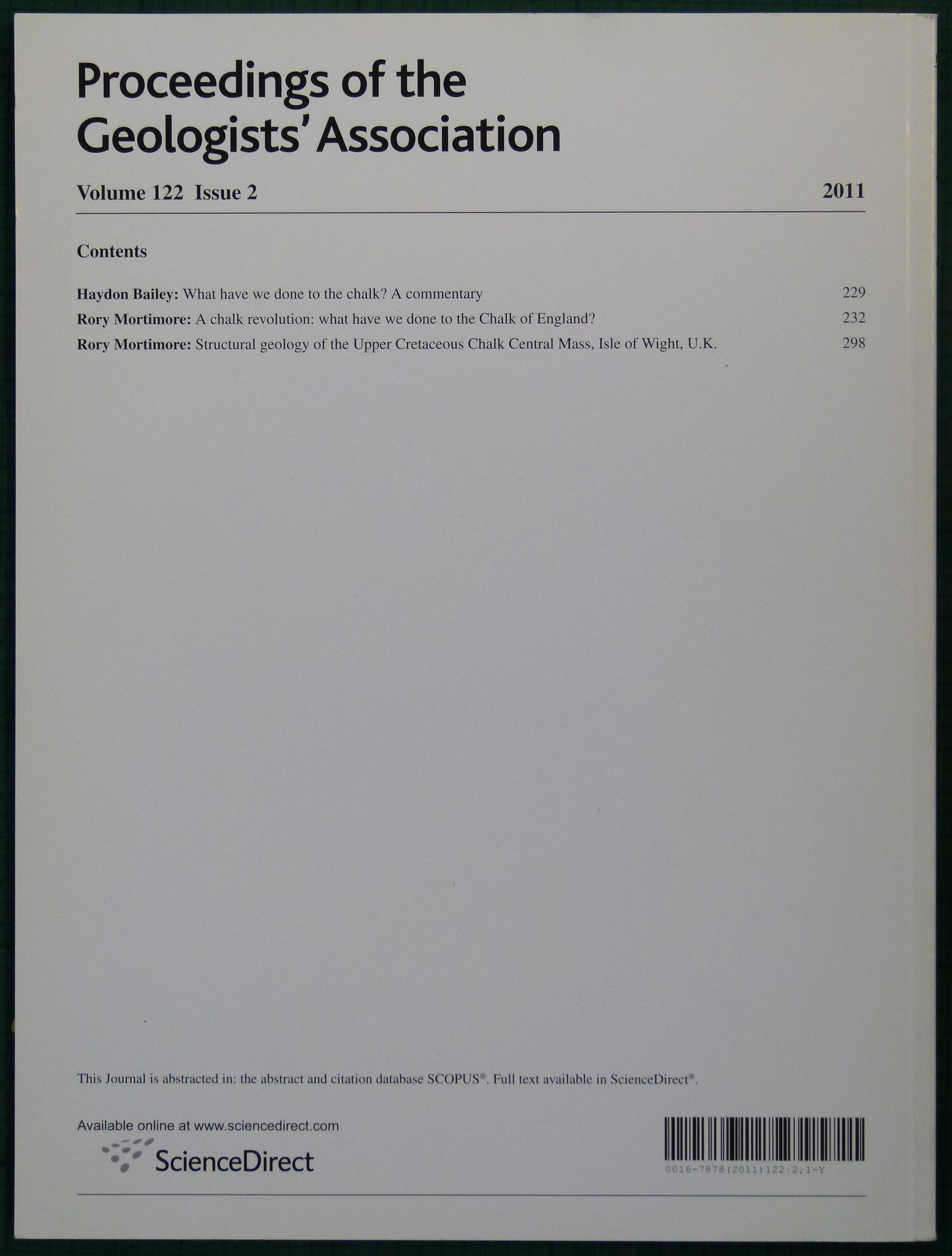 Proceedings of the Geologists' Association

Volume 122 Issue 2 2011

Contents

Haydon Bailey: What have we done to the chalk? A commentary 229

Rory Mortimore: A chalk revolution: what have we done to the Chalk of England? 232

Rory Mortimore: Structural geology of the Upper Cretaceous Chalk Central Mass, Isle of Wight, U.K. 298

This Journal is abstracted in: the abstract and citation database SCOPUS®. Full text available in ScienceDirect®.

Available online at www.sciencedirect.com

ScienceDirect

0016-7878(2011)122:2;1-Y